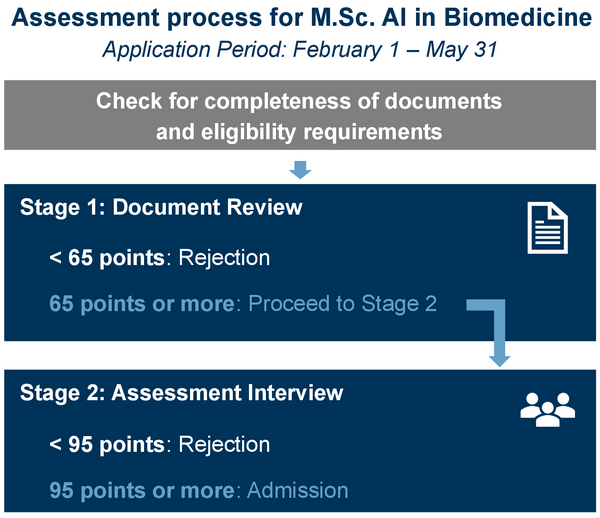 Assessment process for M.Sc. AI in Biomedicine
Application Period: February 1 – May 31

Check for completeness of documents and eligibility requirements

Stage 1: Document Review

< 65 points: Rejection

65 points or more: Proceed to Stage 2

Stage 2: Assessment Interview

< 95 points: Rejection

95 points or more: Admission